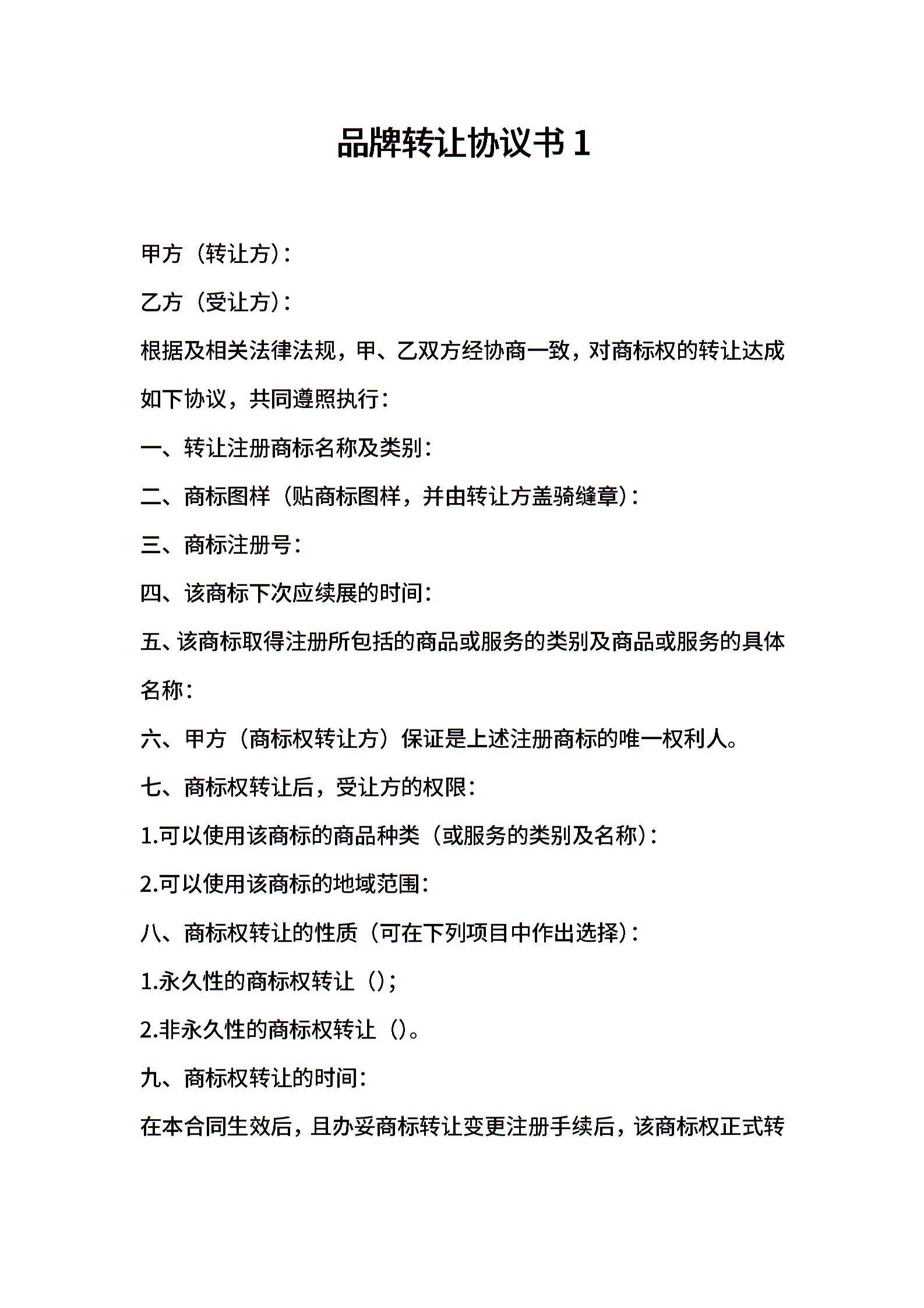 品牌转让协议书 1

甲方（转让方）:

乙方（受让方）:

根据及相关法律法规，甲、乙双方经协商一致，对商标权的转让达成如下协议，共同遵照执行:

一、转让注册商标名称及类别:

二、商标图样（贴商标图样，并由转让方盖骑缝章）:

三、商标注册号:

四、该商标下次应续展的时间:

五、该商标取得注册所包括的商品或服务的类别及商品或服务的具体名称:

六、甲方（商标权转让方）保证是上述注册商标的唯一权利人。

七、商标权转让后，受让方的权限:

1.可以使用该商标的商品种类（或服务的类别及名称）:

2.可以使用该商标的地域范围:

八、商标权转让的性质（可在下列项目中作出选择）:

1.永久性的商标权转让（）;

2.非永久性的商标权转让（）。

九、商标权转让的时间:

在本合同生效后，且办妥商标转让变更注册手续后，该商标权正式转